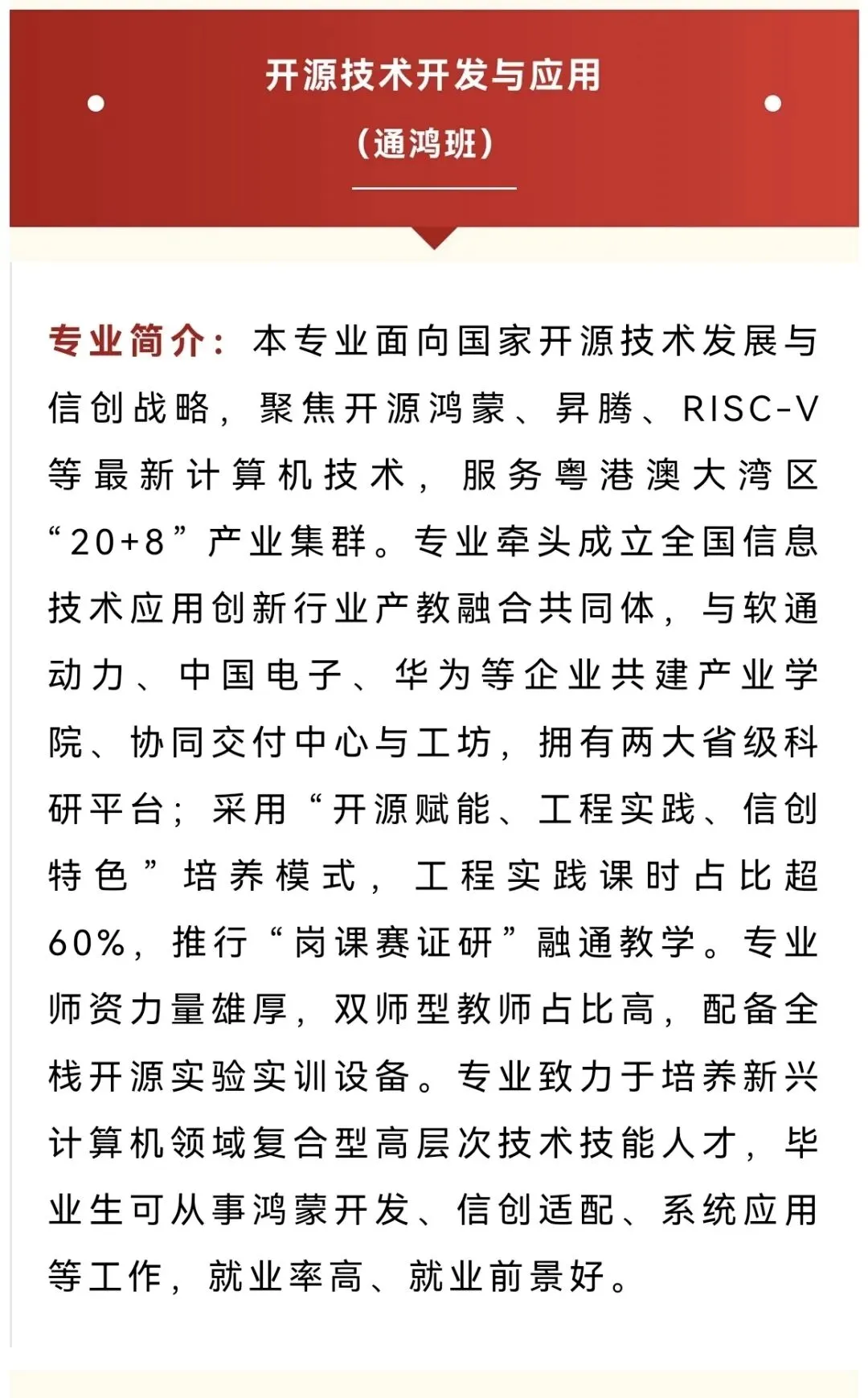 开源技术开发与应用

（通鸿班）

专业简介：本专业面向国家开源技术发展与信创战略，聚焦开源鸿蒙、昇腾、RISC-V等最新计算机技术，服务粤港澳大湾区“20+8”产业集群。专业牵头成立全国信息技术应用创新行业产教融合共同体，与软通动力、中国电子、华为等企业共建产业学院、协同交付中心与工坊，拥有两大省级科研平台；采用“开源赋能、工程实践、信创特色”培养模式，工程实践课时占比超60%，推行“岗课赛证研”融通教学。专业师资力量雄厚，双师型教师占比高，配备全栈开源实验实训设备。专业致力于培养新兴计算机领域复合型高层次技术技能人才，毕业生可从事鸿蒙开发、信创适配、系统应用等工作，就业率高、就业前景好。